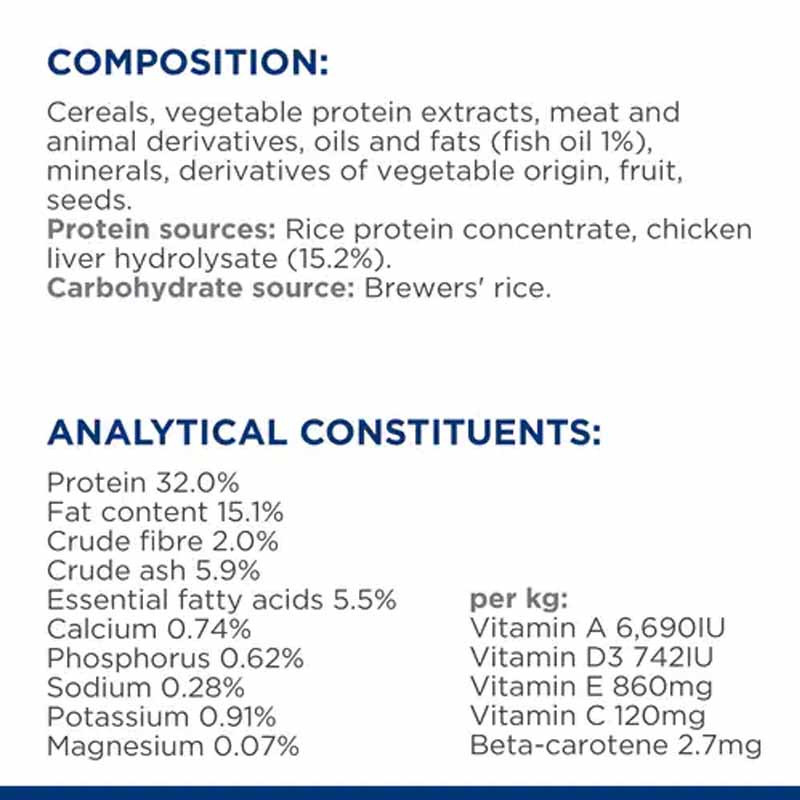 COMPOSITION:

Cereals, vegetable protein extracts, meat and animal derivatives, oils and fats (fish oil 1%), minerals, derivatives of vegetable origin, fruit, seeds.
Protein sources: Rice protein concentrate, chicken liver hydrolysate (15.2%).
Carbohydrate source: Brewers' rice.

ANALYTICAL CONSTITUENTS:

Protein 32.0%
Fat content 15.1%
Crude fibre 2.0%
Crude ash 5.9%
Essential fatty acids 5.5%
Calcium 0.74%
Phosphorus 0.62%
Sodium 0.28%
Potassium 0.91%
Magnesium 0.07%

per kg:
Vitamin A 6,690IU
Vitamin D3 742IU
Vitamin E 860mg
Vitamin C 120mg
Beta-carotene 2.7mg